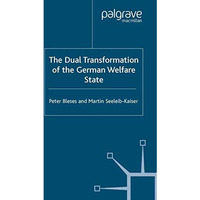 palgrave
macmillan

The Dual Transformation of the German Welfare State

Peter Bleses and Martin Seeleib-Kaiser